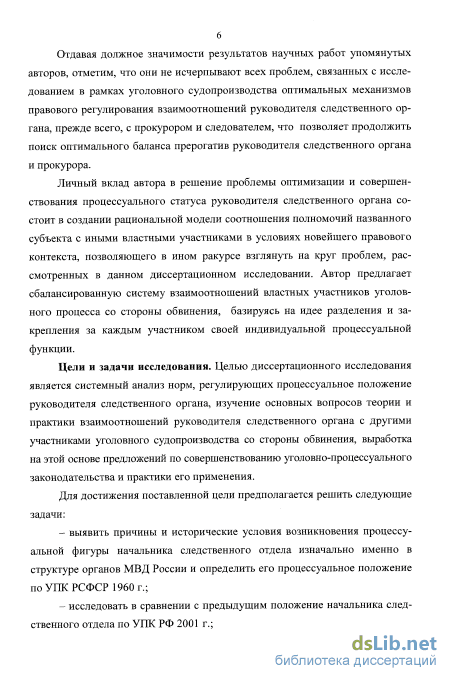 6

Отдавая должное значимости результатов научных работ упомянутых авторов, отметим, что они не исчерпывают всех проблем, связанных с исследованием в рамках уголовного судопроизводства оптимальных механизмов правового регулирования взаимоотношений руководителя следственного органа, прежде всего, с прокурором и следователем, что позволяет продолжить поиск оптимального баланса прерогатив руководителя следственного органа и прокурора.

Личный вклад автора в решение проблемы оптимизации и совершенствования процессуального статуса руководителя следственного органа состоит в создании рациональной модели соотношения полномочий названного субъекта с иными властными участниками в условиях новейшего правового контекста, позволяющего в ином ракурсе взглянуть на круг проблем, рассмотренных в данном диссертационном исследовании. Автор предлагает сбалансированную систему взаимоотношений властных участников уголовного процесса со стороны обвинения, базируясь на идее разделения и закрепления за каждым участником своей индивидуальной процессуальной функции.

Цели и задачи исследования. Целью диссертационного исследования является системный анализ норм, регулирующих процессуальное положение руководителя следственного органа, изучение основных вопросов теории и практики взаимоотношений руководителя следственного органа с другими участниками уголовного судопроизводства со стороны обвинения, выработка на этой основе предложений по совершенствованию уголовно-процессуального законодательства и практики его применения.

Для достижения поставленной цели предполагается решить следующие задачи:

– выявить причины и исторические условия возникновения процессуальной фигуры начальника следственного отдела изначально именно в структуре органов МВД России и определить его процессуальное положение по УПК РСФСР 1960 г.;

– исследовать в сравнении с предыдущим положение начальника следственного отдела по УПК РФ 2001 г.;

dsLib.net
библиотека диссертаций